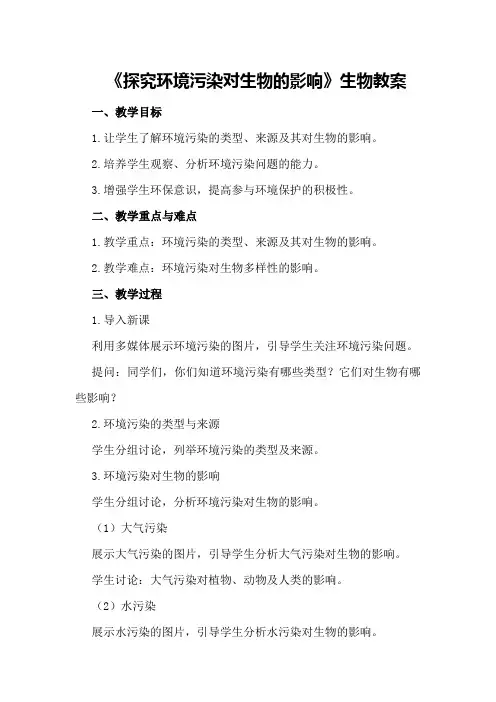 《探究环境污染对生物的影响》生物教案

一、教学目标

1.让学生了解环境污染的类型、来源及其对生物的影响。

2.培养学生观察、分析环境污染问题的能力。

3.增强学生环保意识，提高参与环境保护的积极性。

二、教学重点与难点

1.教学重点：环境污染的类型、来源及其对生物的影响。

2.教学难点：环境污染对生物多样性的影响。

三、教学过程

1.导入新课

利用多媒体展示环境污染的图片，引导学生关注环境污染问题。

提问：同学们，你们知道环境污染有哪些类型？它们对生物有哪些影响？

2.环境污染的类型与来源

学生分组讨论，列举环境污染的类型及来源。

3.环境污染对生物的影响

学生分组讨论，分析环境污染对生物的影响。

（1）大气污染

展示大气污染的图片，引导学生分析大气污染对生物的影响。

学生讨论：大气污染对植物、动物及人类的影响。

（2）水污染

展示水污染的图片，引导学生分析水污染对生物的影响。